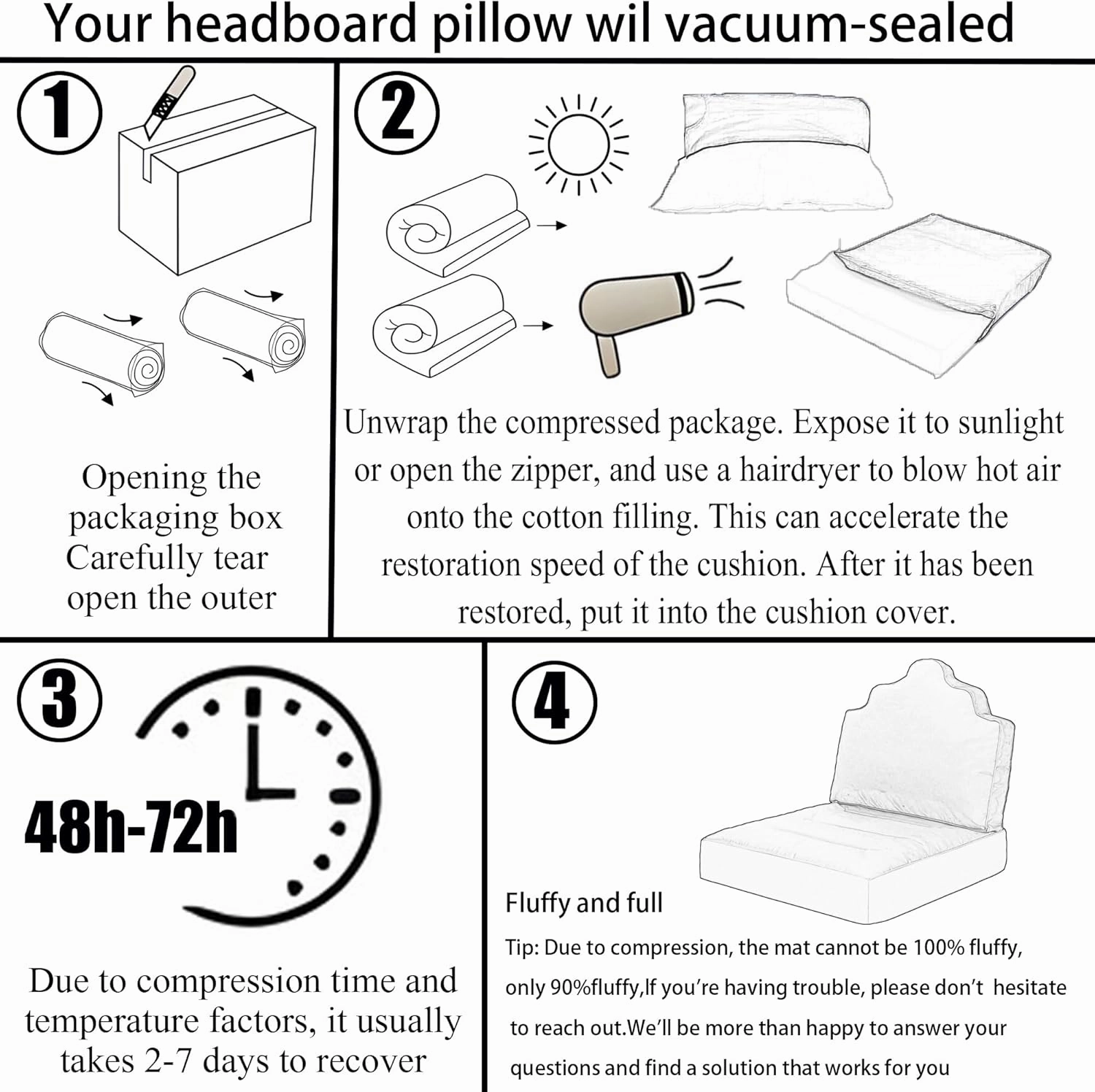 Your headboard pillow wil vacuum-sealed

1

Opening the packaging box Carefully tear open the outer

2

Unwrap the compressed package. Expose it to sunlight or open the zipper, and use a hairdryer to blow hot air onto the cotton filling. This can accelerate the restoration speed of the cushion. After it has been restored, put it into the cushion cover.

3

48h-72h

Due to compression time and temperature factors, it usually takes 2-7 days to recover

4

Fluffy and full

Tip: Due to compression, the mat cannot be 100% fluffy, only 90%fluffy,If you're having trouble, please don't hesitate to reach out.We'll be more than happy to answer your questions and find a solution that works for you